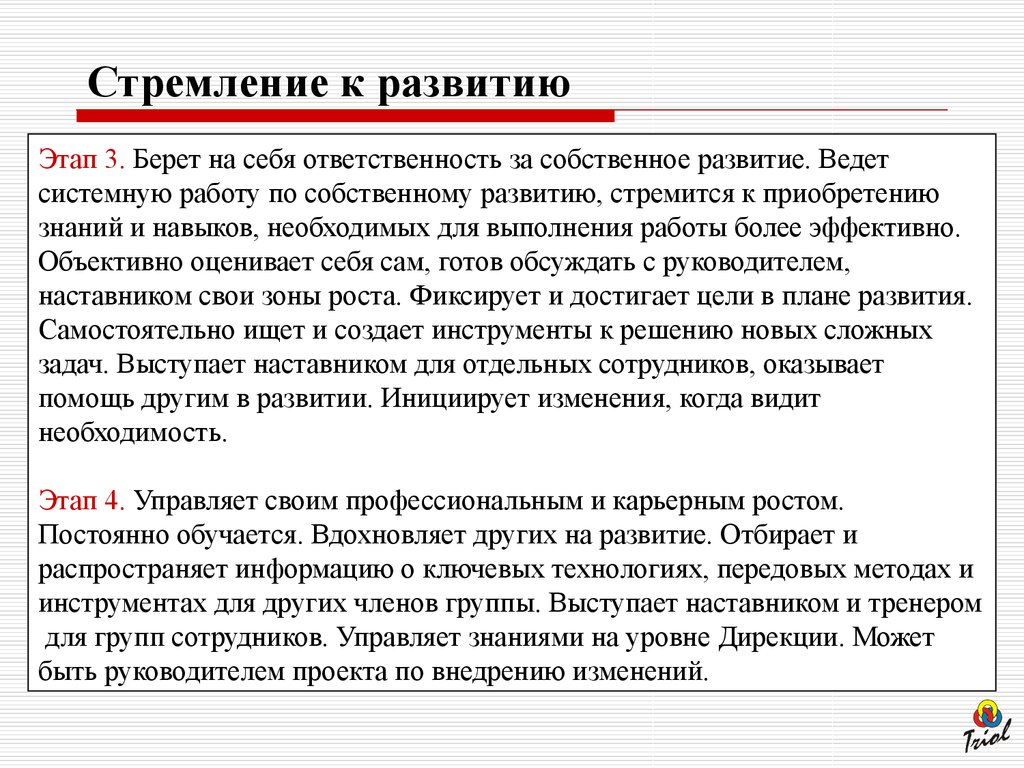 Стремление к развитию

Этап 3. Берет на себя ответственность за собственное развитие. Ведет системную работу по собственному развитию, стремится к приобретению знаний и навыков, необходимых для выполнения работы более эффективно. Объективно оценивает себя сам, готов обсуждать с руководителем, наставником свои зоны роста. Фиксирует и достигает цели в плане развития. Самостоятельно ищет и создает инструменты к решению новых сложных задач. Выступает наставником для отдельных сотрудников, оказывает помощь другим в развитии. Инициирует изменения, когда видит необходимость.

Этап 4. Управляет своим профессиональным и карьерным ростом. Постоянно обучается. Вдохновляет других на развитие. Отбирает и распространяет информацию о ключевых технологиях, передовых методах и инструментах для других членов группы. Выступает наставником и тренером для групп сотрудников. Управляет знаниями на уровне Дирекции. Может быть руководителем проекта по внедрению изменений.

Triol